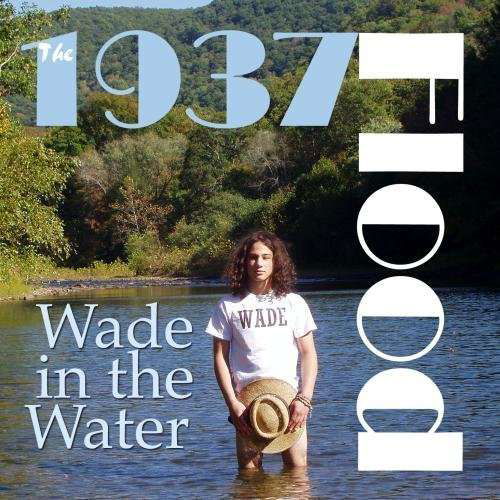 The 1937 FLOOD

Wade in the Water

WADE